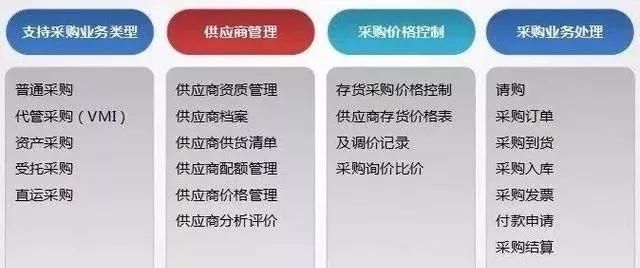 支持采购业务类型

普通采购
代管采购（VMI）
资产采购
受托采购
直运采购

供应商管理

供应商资质管理
供应商档案
供应商供货清单
供应商配额管理
供应商价格管理
供应商分析评价

采购价格控制

存货采购价格控制
供应商存货价格表
及调价记录
采购询价比价

采购业务处理

请购
采购订单
采购到货
采购入库
采购发票
付款申请
采购结算